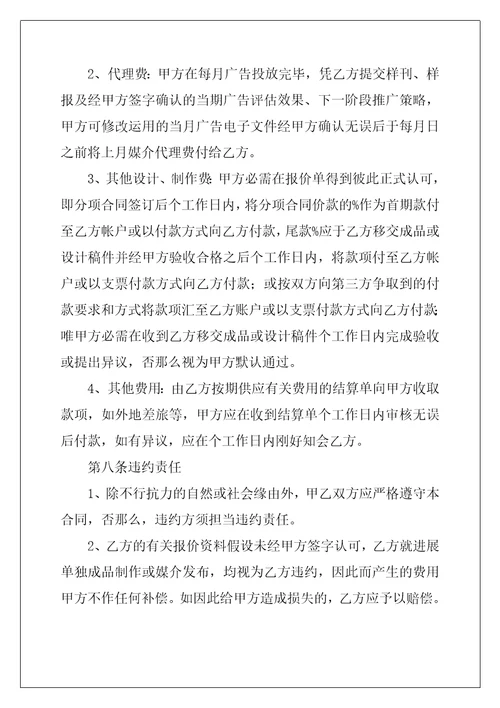 2、代理费：甲方在每月广告投放完毕，凭乙方提交样刊、样报及经甲方签字确认的当期广告评估效果、下一阶段推广策略，甲方可修改运用的当月广告电子文件经甲方确认无误后于每月日之前将上月媒介代理费付给乙方。

3、其他设计、制作费：甲方必需在报价单得到彼此正式认可，即分项合同签订后个工作日内，将分项合同价款的%作为首期款付至乙方帐户或以付款方式向乙方付款，尾款%应于乙方移交成品或设计稿件并经甲方验收合格之后个工作日内，将款项付至乙方帐户或以支票付款方式向乙方付款；或按双方向第三方争取到的付款要求和方式将款项汇至乙方账户或以支票付款方式向乙方付款；唯甲方必需在收到乙方移交成品或设计稿件个工作日内完成验收或提出异议，否那么视为甲方默认通过。

4、其他费用：由乙方按期供应有关费用的结算单向甲方收取款项，如外地差旅等，甲方应在收到结算单个工作日内审核无误后付款，如有异议，应在个工作日内刚好知会乙方。

第八条违约责任

1、除不行抗力的自然或社会缘由外，甲乙双方应严格遵守本合同，否那么，违约方须担当违约责任。

2、乙方的有关报价资料假设未经甲方签字认可，乙方就进展单独成品制作或媒介发布，均视为乙方违约，因此而产生的费用甲方不作任何补偿。如因此给甲方造成损失的，乙方应予以赔偿。